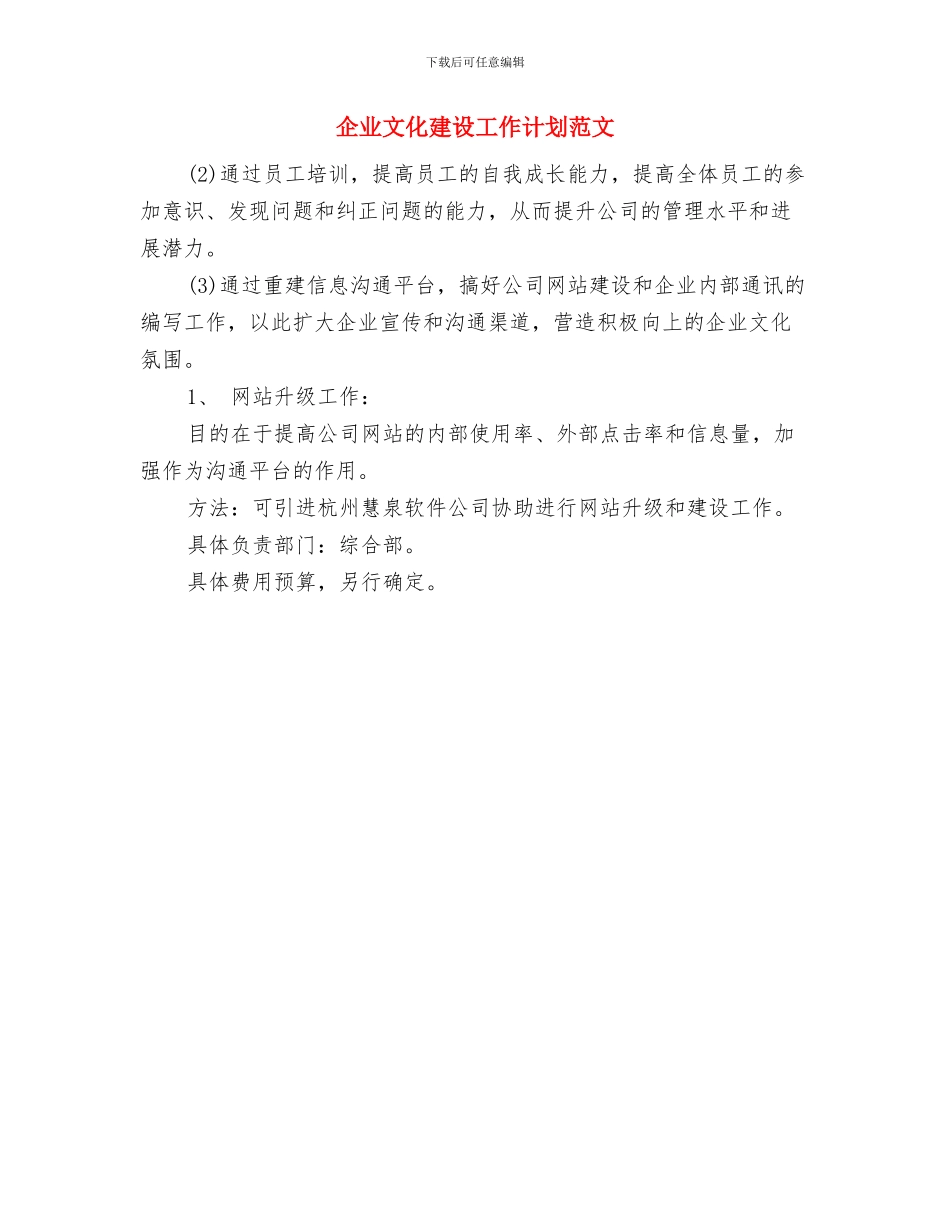 下载后可任意编辑

企业文化建设工作计划范文

(2)通过员工培训，提高员工的自我成长能力，提高全体员工的参加意识、发现问题和纠正问题的能力，从而提升公司的管理水平和进展潜力。

(3)通过重建信息沟通平台，搞好公司网站建设和企业内部通讯的编写工作，以此扩大企业宣传和沟通渠道，营造积极向上的企业文化氛围。

1、 网站升级工作：

目的在于提高公司网站的内部使用率、外部点击率和信息量，加强作为沟通平台的作用。

方法：可引进杭州慧泉软件公司协助进行网站升级和建设工作。

具体负责部门：综合部。

具体费用预算，另行确定。